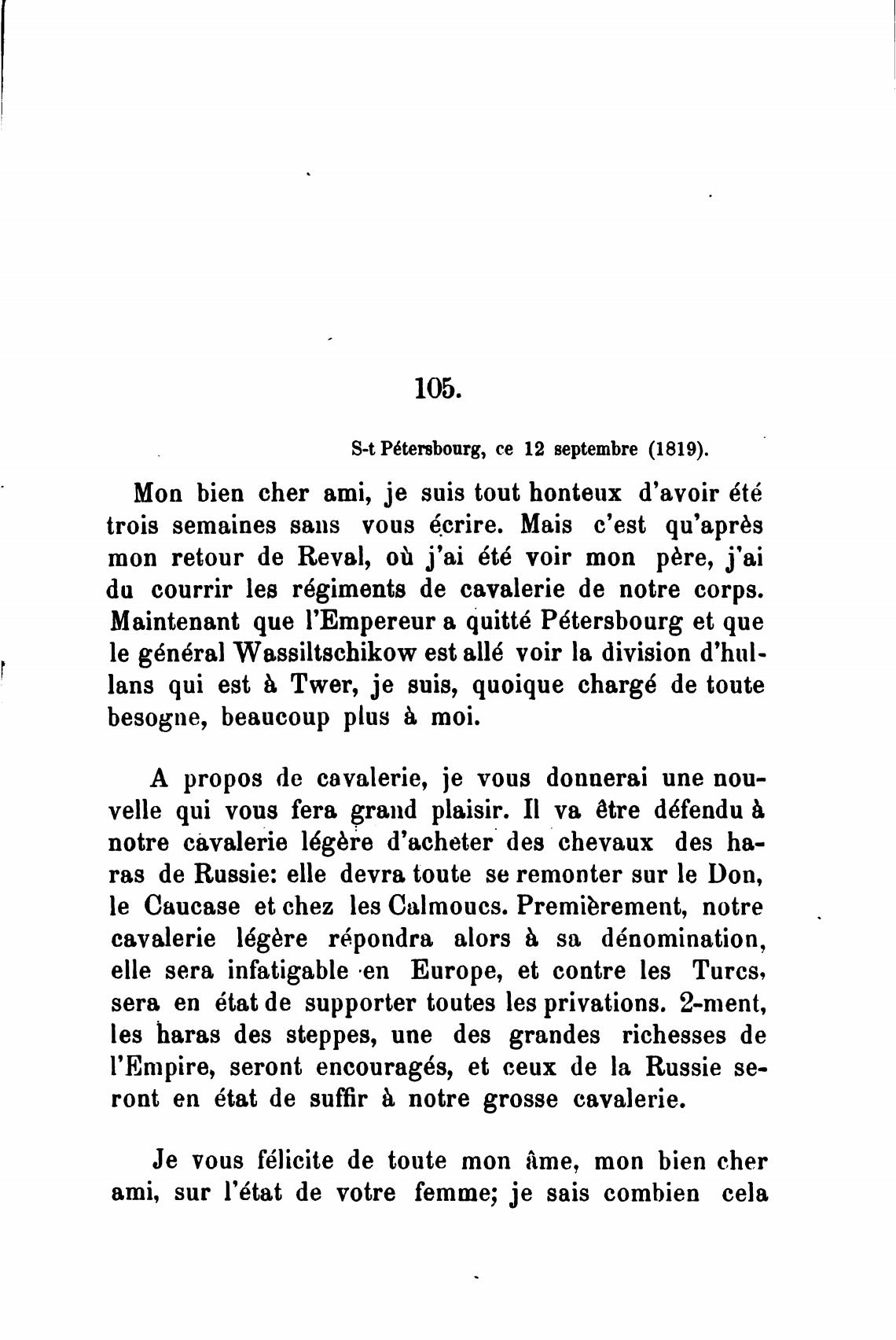 105.

S-t Pétersbourg, ce 12 septembre (1819).

Mon bien cher ami, je suis tout honteux d'avoir été trois semaines sans vous écrire. Mais c'est qu'après mon retour de Reval, où j'ai été voir mon père, j'ai du courrir les régiments de cavalerie de notre corps. Maintenant que l'Empereur a quitté Pétersbourg et que le général Wassiltschikow est allé voir la division d'hullans qui est à Twer, je suis, quoique chargé de toute besogne, beaucoup plus à moi.

A propos de cavalerie, je vous donnerai une nouvelle qui vous fera grand plaisir. Il va être défendu à notre cavalerie légère d'acheter des chevaux des haras de Russie: elle devra toute se remonter sur le Don, le Caucase et chez les Calmoucs. Premièrement, notre cavalerie légère répondra alors à sa dénomination, elle sera infatigable en Europe, et contre les Turcs, sera en état de supporter toutes les privations. 2-ment, les haras des steppes, une des grandes richesses de l'Empire, seront encouragés, et ceux de la Russie seront en état de suffir à notre grosse cavalerie.

Je vous félicite de toute mon âme, mon bien cher ami, sur l'état de votre femme; je sais combien cela